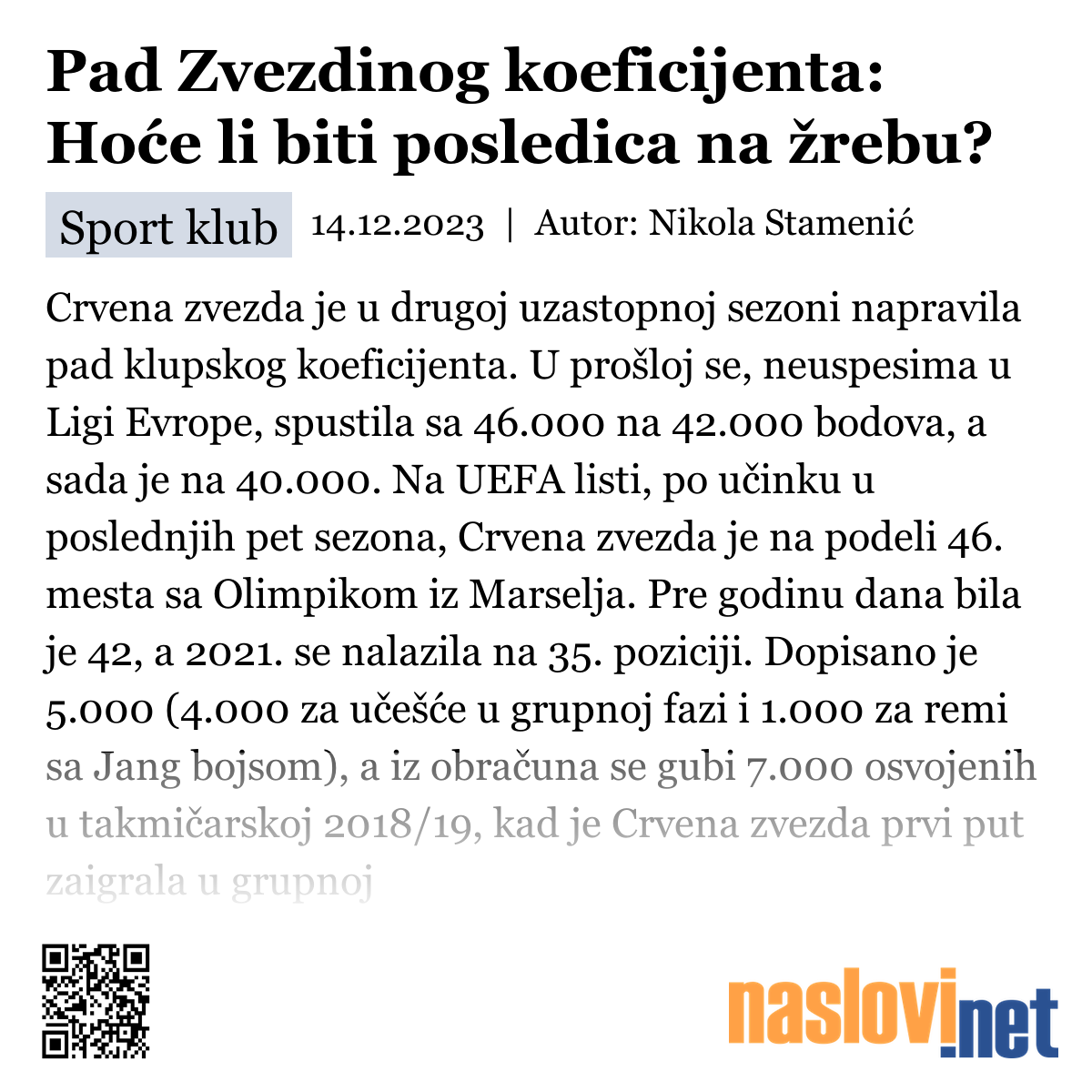 Pad Zvezdinog koeficijenta: Hoće li biti posledica na žrebu?

Sport klub 14.12.2023 | Autor: Nikola Stamenić

Crvena zvezda je u drugoj uzastopnoj sezoni napravila pad klupskog koeficijenta. U prošloj se, neuspesima u Ligi Evrope, spustila sa 46.000 na 42.000 bodova, a sada je na 40.000. Na UEFA listi, po učinku u poslednjih pet sezona, Crvena zvezda je na podeli 46. mesta sa Olimpikom iz Marselja. Pre godinu dana bila je 42, a 2021. se nalazila na 35. poziciji. Dopisano je 5.000 (4.000 za učešće u grupnoj fazi i 1.000 za remi sa Jang bojsom), a iz obračuna se gubi 7.000 osvojenih u takmičarskoj 2018/19, kad je Crvena zvezda prvi put zaigrala u grupnoj

naslovi.net